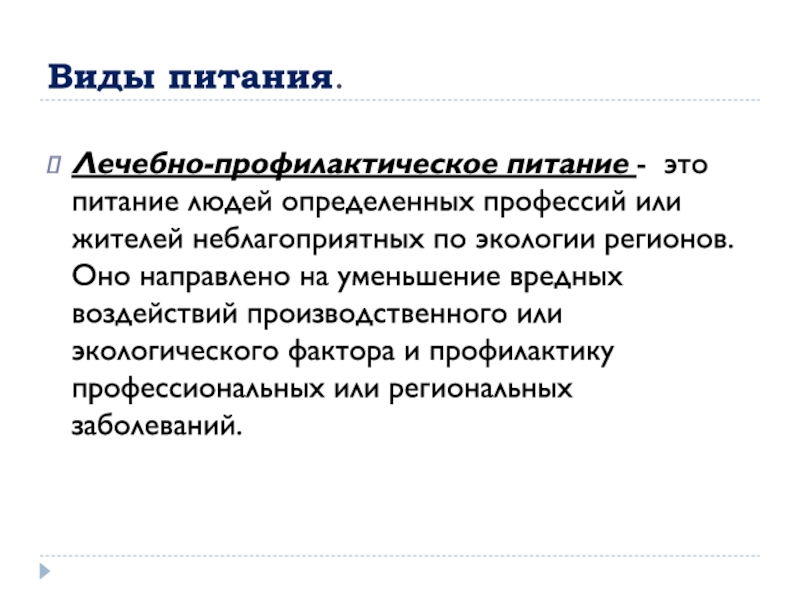 Виды питания.

Лечебно-профилактическое питание - это питание людей определенных профессий или жителей неблагоприятных по экологии регионов. Оно направлено на уменьшение вредных воздействий производственного или экологического фактора и профилактику профессиональных или региональных заболеваний.